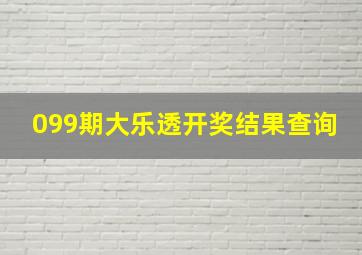 099期大乐透开奖结果查询